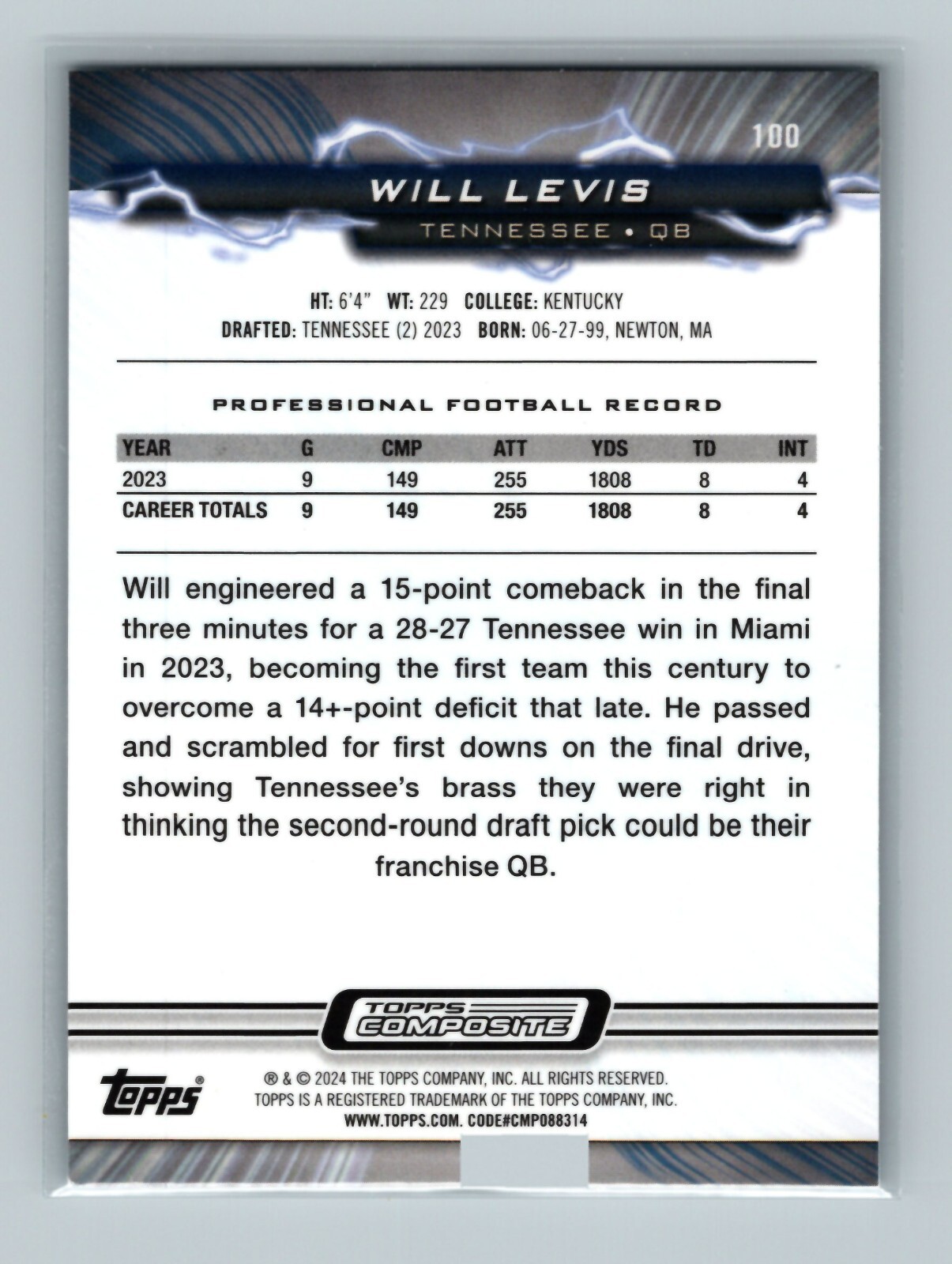 100

WILL LEVIS

TENNESSEE • QB

HT: 6'4" WT: 229 COLLEGE: KENTUCKY
DRAFTED: TENNESSEE (2) 2023 BORN: 06-27-99, NEWTON, MA

PROFESSIONAL FOOTBALL RECORD

| YEAR | G | CMP | ATT | YDS | TD | INT |
|---|---|---|---|---|---|---|
| 2023 | 9 | 149 | 255 | 1808 | 8 | 4 |
| CAREER TOTALS | 9 | 149 | 255 | 1808 | 8 | 4 |

Will engineered a 15-point comeback in the final three minutes for a 28-27 Tennessee win in Miami in 2023, becoming the first team this century to overcome a 14+-point deficit that late. He passed and scrambled for first downs on the final drive, showing Tennessee's brass they were right in thinking the second-round draft pick could be their franchise QB.

TOPPS COMPOSITE

topps®

® & © 2024 THE TOPPS COMPANY, INC. ALL RIGHTS RESERVED.
TOPPS IS A REGISTERED TRADEMARK OF THE TOPPS COMPANY, INC.
WWW.TOPPS.COM. CODE#CMP088314